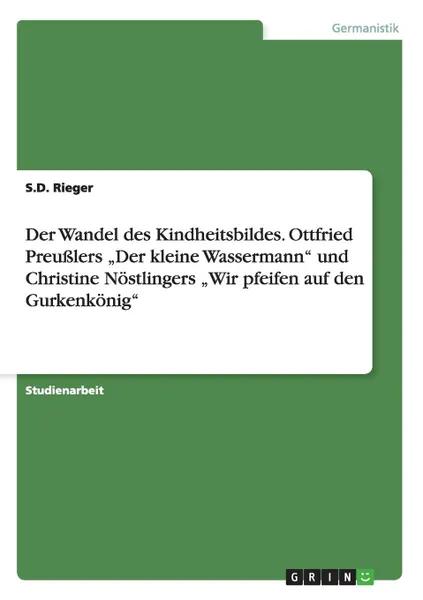 Germanistik

S.D. Rieger

Der Wandel des Kindheitsbildes. Ottfried Preußlers „Der kleine Wassermann“ und Christine Nöstlingers „Wir pfeifen auf den Gurkenkönig“

Studienarbeit

GRIN